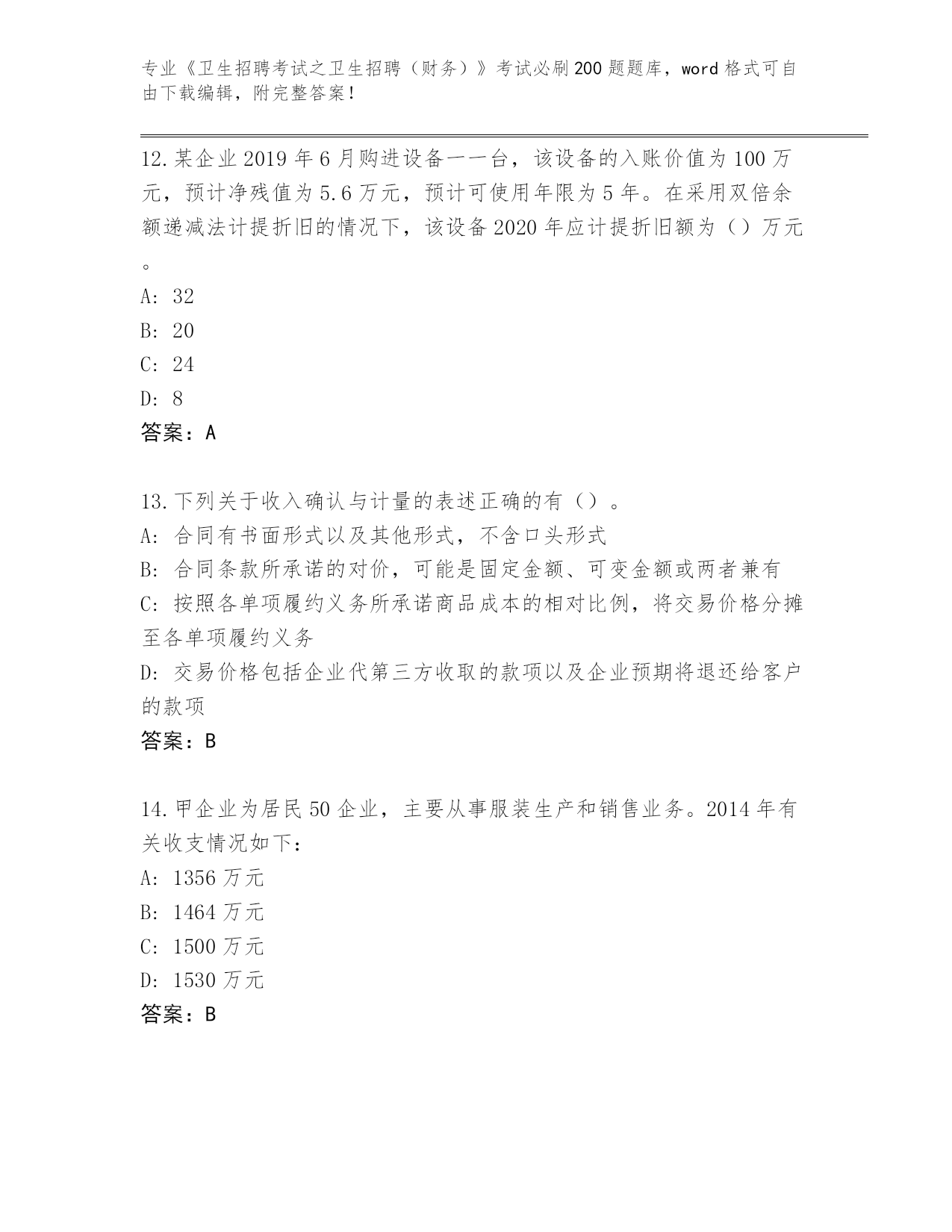 专业《卫生招聘考试之卫生招聘（财务）》考试必刷200题题库，word格式可自由下载编辑，附完整答案！

12.某企业2019年6月购进设备一一台，该设备的入账价值为100万元，预计净残值为5.6万元，预计可使用年限为5年。在采用双倍余额递减法计提折旧的情况下，该设备2020年应计提折旧额为（）万元。

A: 32

B: 20

C: 24

D: 8

答案：A

13.下列关于收入确认与计量的表述正确的有（）。

A: 合同有书面形式以及其他形式，不含口头形式

B: 合同条款所承诺的对价，可能是固定金额、可变金额或两者兼有

C: 按照各单项履约义务所承诺商品成本的相对比例，将交易价格分摊至各单项履约义务

D: 交易价格包括企业代第三方收取的款项以及企业预期将退还给客户的款项

答案：B

14.甲企业为居民50企业，主要从事服装生产和销售业务。2014年有关收支情况如下：

A: 1356万元

B: 1464万元

C: 1500万元

D: 1530万元

答案：B